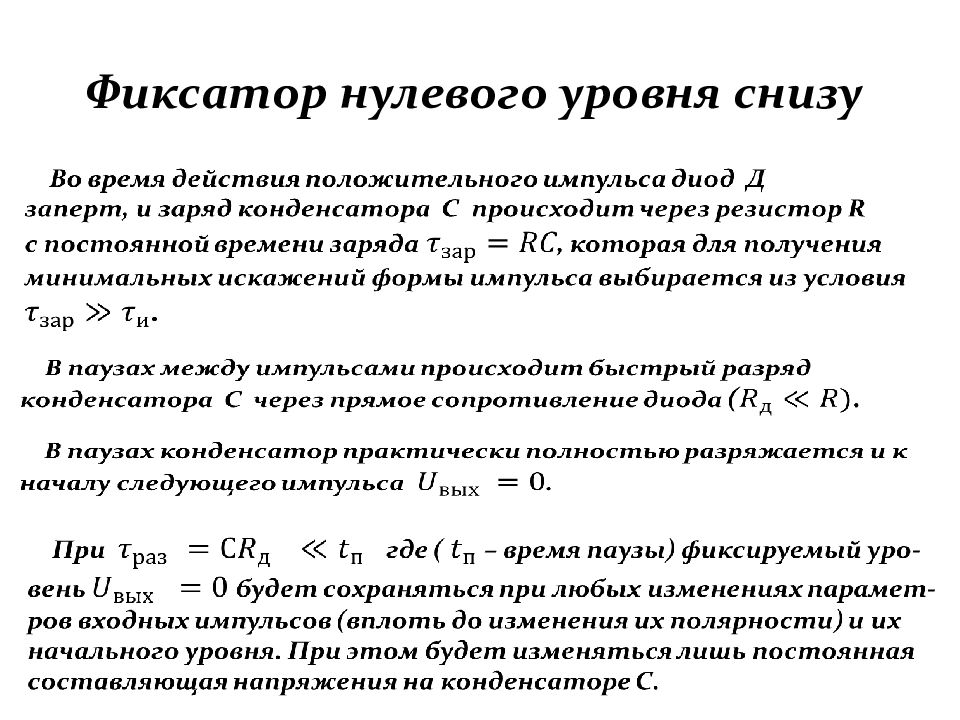 Фиксатор нулевого уровня снизу

Во время действия положительного импульса диод Д заперт, и заряд конденсатора С происходит через резистор R с постоянной времени заряда $\tau_{зар} = RC$, которая для получения минимальных искажений формы импульса выбирается из условия $\tau_{зар} \gg \tau_{и}$.

В паузах между импульсами происходит быстрый разряд конденсатора С через прямое сопротивление диода $(R_{д} \ll R)$.

В паузах конденсатор практически полностью разряжается и к началу следующего импульса $U_{вых} = 0$.

При $\tau_{раз} = CR_{д} \ll t_{п}$ где ( $t_{п}$ – время паузы) фиксируемый уровень $U_{вых} = 0$ будет сохраняться при любых изменениях параметров входных импульсов (вплоть до изменения их полярности) и их начального уровня. При этом будет изменяться лишь постоянная составляющая напряжения на конденсаторе С.